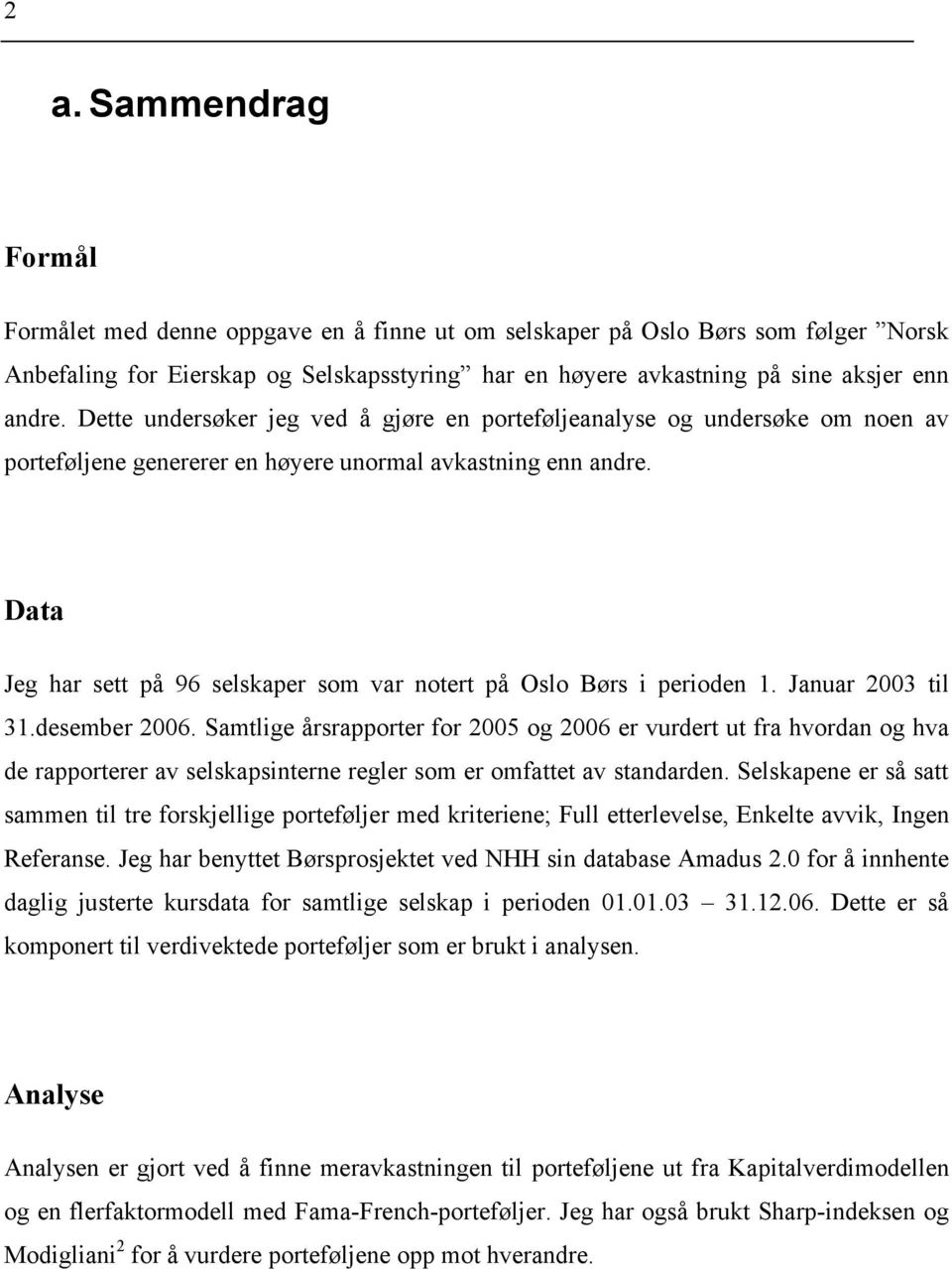 2

a. Sammendrag

Formål

Formålet med denne oppgave en å finne ut om selskaper på Oslo Børs som følger ”Norsk Anbefaling for Eierskap og Selskapsstyring” har en høyere avkastning på sine aksjer enn andre. Dette undersøker jeg ved å gjøre en porteføljeanalyse og undersøke om noen av porteføljene genererer en høyere unormal avkastning enn andre.

Data

Jeg har sett på 96 selskaper som var notert på Oslo Børs i perioden 1. Januar 2003 til 31.desember 2006. Samtlige årsrapporter for 2005 og 2006 er vurdert ut fra hvordan og hva de rapporterer av selskapsinterne regler som er omfattet av standarden. Selskapene er så satt sammen til tre forskjellige porteføljer med kriteriene; Full etterlevelse, Enkelte avvik, Ingen Referanse. Jeg har benyttet Børsprosjektet ved NHH sin database Amadus 2.0 for å innhente daglig justerte kursdata for samtlige selskap i perioden 01.01.03 – 31.12.06. Dette er så komponert til verdivektede porteføljer som er brukt i analysen.

Analyse

Analysen er gjort ved å finne meravkastningen til porteføljene ut fra Kapitalverdimodellen og en flerfaktormodell med Fama-French-porteføljer. Jeg har også brukt Sharp-indeksen og Modigliani$^2$ for å vurdere porteføljene opp mot hverandre.